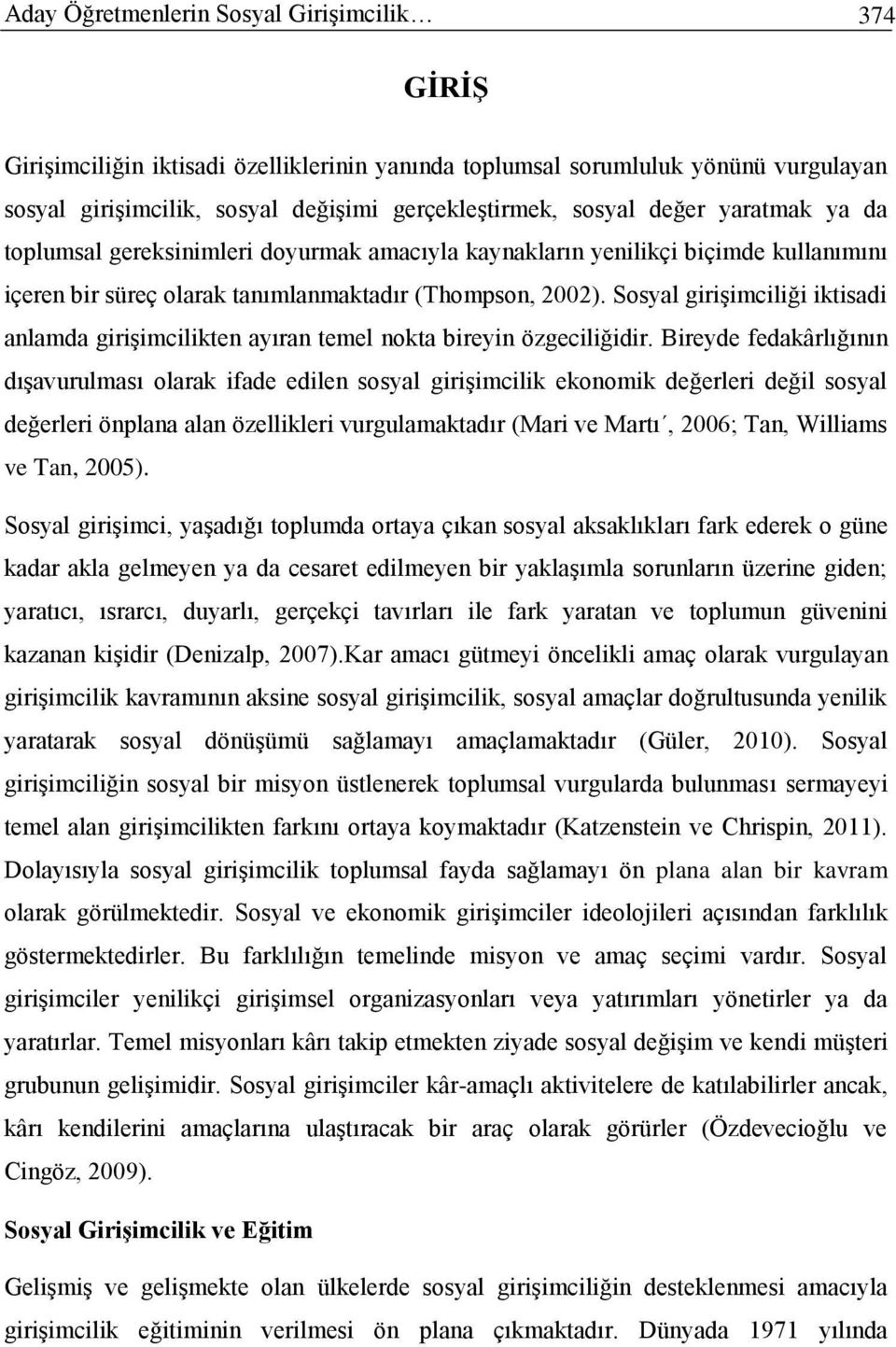 Aday Öğretmenlerin Sosyal Girişimcilik… 374

GİRİŞ

Girişimciliğin iktisadi özelliklerinin yanında toplumsal sorumluluk yönünü vurgulayan sosyal girişimcilik, sosyal değişimi gerçekleştirmek, sosyal değer yaratmak ya da toplumsal gereksinimleri doyurmak amacıyla kaynakların yenilikçi biçimde kullanımını içeren bir süreç olarak tanımlanmaktadır (Thompson, 2002). Sosyal girişimciliği iktisadi anlamda girişimcilikten ayıran temel nokta bireyin özgeciliğidir. Bireyde fedakârlığının dışavurulması olarak ifade edilen sosyal girişimcilik ekonomik değerleri değil sosyal değerleri önplana alan özellikleri vurgulamaktadır (Mari ve Martı´, 2006; Tan, Williams ve Tan, 2005).

Sosyal girişimci, yaşadığı toplumda ortaya çıkan sosyal aksaklıkları fark ederek o güne kadar akla gelmeyen ya da cesaret edilmeyen bir yaklaşımla sorunların üzerine giden; yaratıcı, ısrarcı, duyarlı, gerçekçi tavırları ile fark yaratan ve toplumun güvenini kazanan kişidir (Denizalp, 2007).Kar amacı gütmeyi öncelikli amaç olarak vurgulayan girişimcilik kavramının aksine sosyal girişimcilik, sosyal amaçlar doğrultusunda yenilik yaratarak sosyal dönüşümü sağlamayı amaçlamaktadır (Güler, 2010). Sosyal girişimciliğin sosyal bir misyon üstlenerek toplumsal vurgularda bulunması sermayeyi temel alan girişimcilikten farkını ortaya koymaktadır (Katzenstein ve Chrispin, 2011). Dolayısıyla sosyal girişimcilik toplumsal fayda sağlamayı ön plana alan bir kavram olarak görülmektedir. Sosyal ve ekonomik girişimciler ideolojileri açısından farklılık göstermektedirler. Bu farklılığın temelinde misyon ve amaç seçimi vardır. Sosyal girişimciler yenilikçi girişimsel organizasyonları veya yatırımları yönetirler ya da yaratırlar. Temel misyonları kârı takip etmekten ziyade sosyal değişim ve kendi müşteri grubunun gelişimidir. Sosyal girişimciler kâr-amaçlı aktivitelere de katılabilirler ancak, kârı kendilerini amaçlarına ulaştıracak bir araç olarak görürler (Özdevecioğlu ve Cingöz, 2009).

Sosyal Girişimcilik ve Eğitim

Gelişmiş ve gelişmekte olan ülkelerde sosyal girişimciliğin desteklenmesi amacıyla girişimcilik eğitiminin verilmesi ön plana çıkmaktadır. Dünyada 1971 yılında